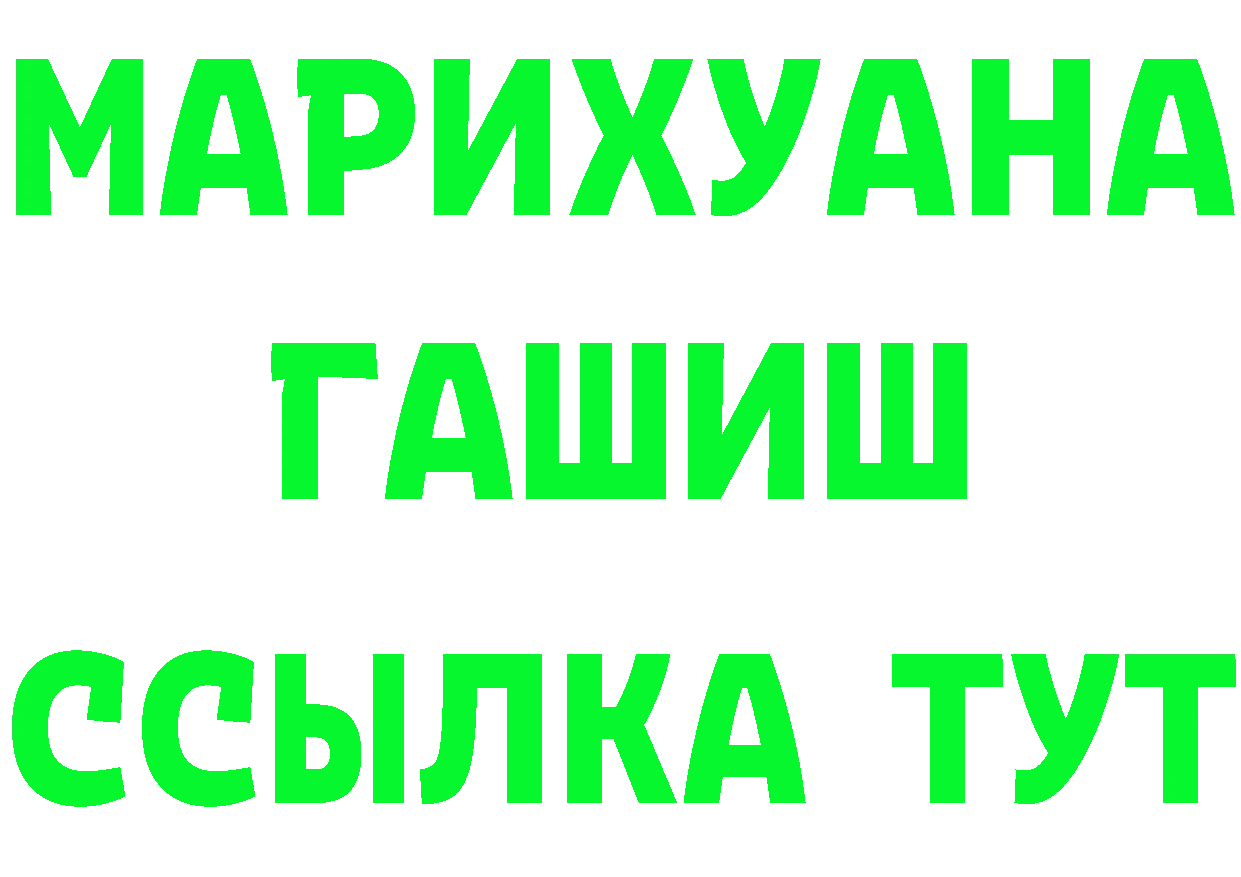 МАРИХУАНА
ГАШИШ
ССЫЛКА ТУТ